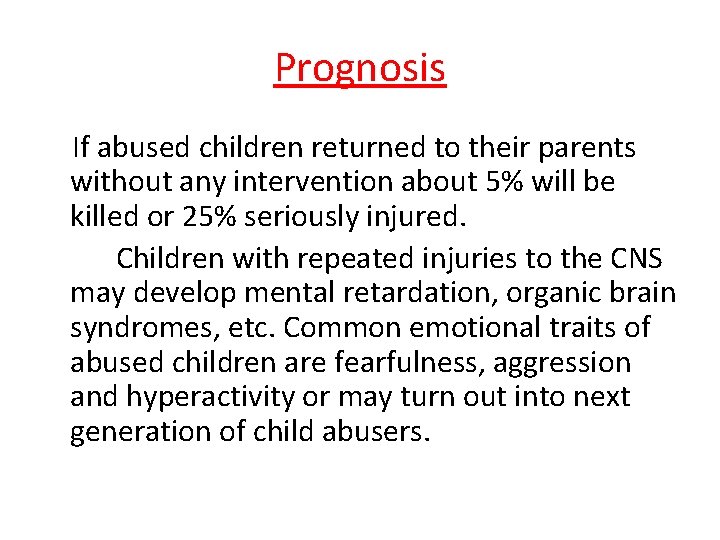 Prognosis

If abused children returned to their parents without any intervention about 5% will be killed or 25% seriously injured.

Children with repeated injuries to the CNS may develop mental retardation, organic brain syndromes, etc. Common emotional traits of abused children are fearfulness, aggression and hyperactivity or may turn out into next generation of child abusers.